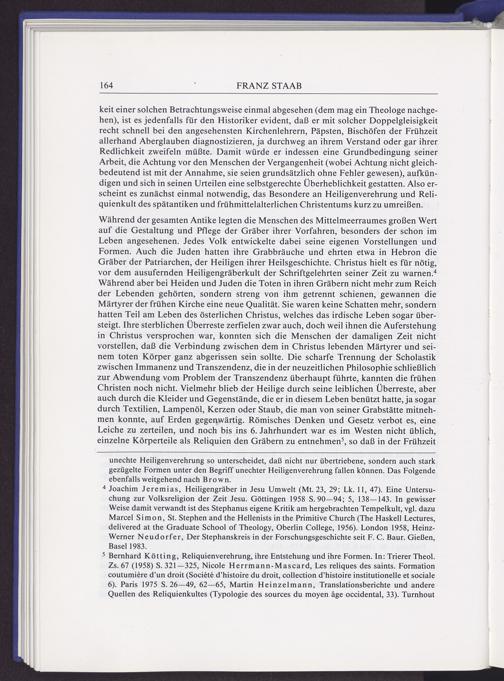 164 FRANZ STAAB

keit einer solchen Betrachtungsweise einmal abgesehen (dem mag ein Theologe nachgehen), ist es jedenfalls für den Historiker evident, daß er mit solcher Doppelgleisigkeit recht schnell bei den angesehensten Kirchenlehrern, Päpsten, Bischöfen der Frühzeit allerhand Aberglauben diagnostizieren, ja durchweg an ihrem Verstand oder gar ihrer Redlichkeit zweifeln müßte. Damit würde er indessen eine Grundbedingung seiner Arbeit, die Achtung vor den Menschen der Vergangenheit (wobei Achtung nicht gleichbedeutend ist mit der Annahme, sie seien grundsätzlich ohne Fehler gewesen), aufkündigen und sich in seinen Urteilen eine selbstgerechte Überheblichkeit gestatten. Also erscheint es zunächst einmal notwendig, das Besondere an Heiligenverehrung und Reliquienkult des spätantiken und frühmittelalterlichen Christentums kurz zu umreißen.

Während der gesamten Antike legten die Menschen des Mittelmeerraumes großen Wert auf die Gestaltung und Pflege der Gräber ihrer Vorfahren, besonders der schon im Leben angesehenen. Jedes Volk entwickelte dabei seine eigenen Vorstellungen und Formen. Auch die Juden hatten ihre Grabbräuche und ehrten etwa in Hebron die Gräber der Patriarchen, der Heiligen ihrer Heilsgeschichte. Christus hielt es für nötig, vor dem ausufernden Heiligengräberkult der Schriftgelehrten seiner Zeit zu warnen.$^4$ Während aber bei Heiden und Juden die Toten in ihren Gräbern nicht mehr zum Reich der Lebenden gehörten, sondern streng von ihm getrennt schienen, gewannen die Märtyrer der frühen Kirche eine neue Qualität. Sie waren keine Schatten mehr, sondern hatten Teil am Leben des österlichen Christus, welches das irdische Leben sogar übersteigt. Ihre sterblichen Überreste zerfielen zwar auch, doch weil ihnen die Auferstehung in Christus versprochen war, konnten sich die Menschen der damaligen Zeit nicht vorstellen, daß die Verbindung zwischen dem in Christus lebenden Märtyrer und seinem toten Körper ganz abgerissen sein sollte. Die scharfe Trennung der Scholastik zwischen Immanenz und Transzendenz, die in der neuzeitlichen Philosophie schließlich zur Abwendung vom Problem der Transzendenz überhaupt führte, kannten die frühen Christen noch nicht. Vielmehr blieb der Heilige durch seine leiblichen Überreste, aber auch durch die Kleider und Gegenstände, die er in diesem Leben benützt hatte, ja sogar durch Textilien, Lampenöl, Kerzen oder Staub, die man von seiner Grabstätte mitnehmen konnte, auf Erden gegenwärtig. Römisches Denken und Gesetz verbot es, eine Leiche zu zerteilen, und noch bis ins 6. Jahrhundert war es im Westen nicht üblich, einzelne Körperteile als Reliquien den Gräbern zu entnehmen$^5$, so daß in der Frühzeit

unechte Heiligenverehrung so unterscheidet, daß nicht nur übertriebene, sondern auch stark gezügelte Formen unter den Begriff unechter Heiligenverehrung fallen können. Das Folgende ebenfalls weitgehend nach Brown.

$^4$ Joachim Jeremias, Heiligengräber in Jesu Umwelt (Mt. 23, 29; Lk. 11, 47). Eine Untersuchung zur Volksreligion der Zeit Jesu. Göttingen 1958 S. 90—94; 5, 138—143. In gewisser Weise damit verwandt ist des Stephanus eigene Kritik am hergebrachten Tempelkult, vgl. dazu Marcel Simon, St. Stephen and the Hellenists in the Primitive Church (The Haskell Lectures, delivered at the Graduate School of Theology, Oberlin College, 1956). London 1958, Heinz-Werner Neudorfer, Der Stephanskreis in der Forschungsgeschichte seit F. C. Baur. Gießen, Basel 1983.

$^5$ Bernhard Kötting, Reliquienverehrung, ihre Entstehung und ihre Formen. In: Trierer Theol. Zs. 67 (1958) S. 321—325, Nicole Herrmann-Mascard, Les reliques des saints. Formation coutumière d'un droit (Société d'histoire du droit, collection d'histoire institutionelle et sociale 6). Paris 1975 S. 26—49, 62—65, Martin Heinzelmann, Translationsberichte und andere Quellen des Reliquienkultes (Typologie des sources du moyen âge occidental, 33). Turnhout